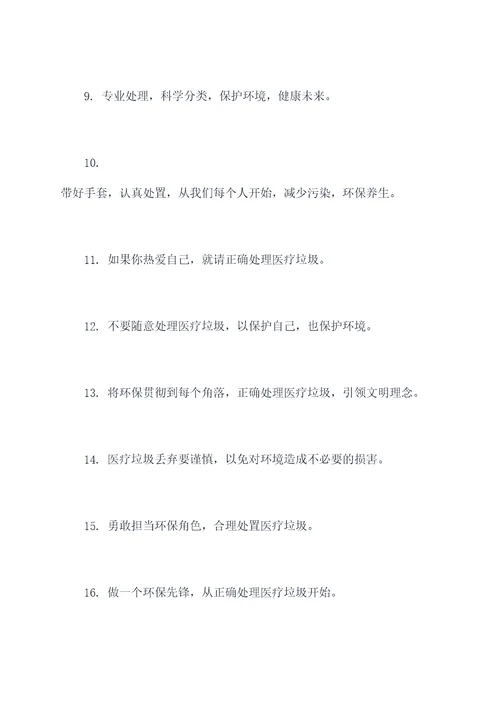 9. 专业处理，科学分类，保护环境，健康未来。

10.

带好手套，认真处置，从我们每个人开始，减少污染，环保养生。

11. 如果你热爱自己，就请正确处理医疗垃圾。

12. 不要随意处理医疗垃圾，以保护自己，也保护环境。

13. 将环保贯彻到每个角落，正确处理医疗垃圾，引领文明理念。

14. 医疗垃圾丢弃要谨慎，以免对环境造成不必要的损害。

15. 勇敢担当环保角色，合理处置医疗垃圾。

16. 做一个环保先锋，从正确处理医疗垃圾开始。